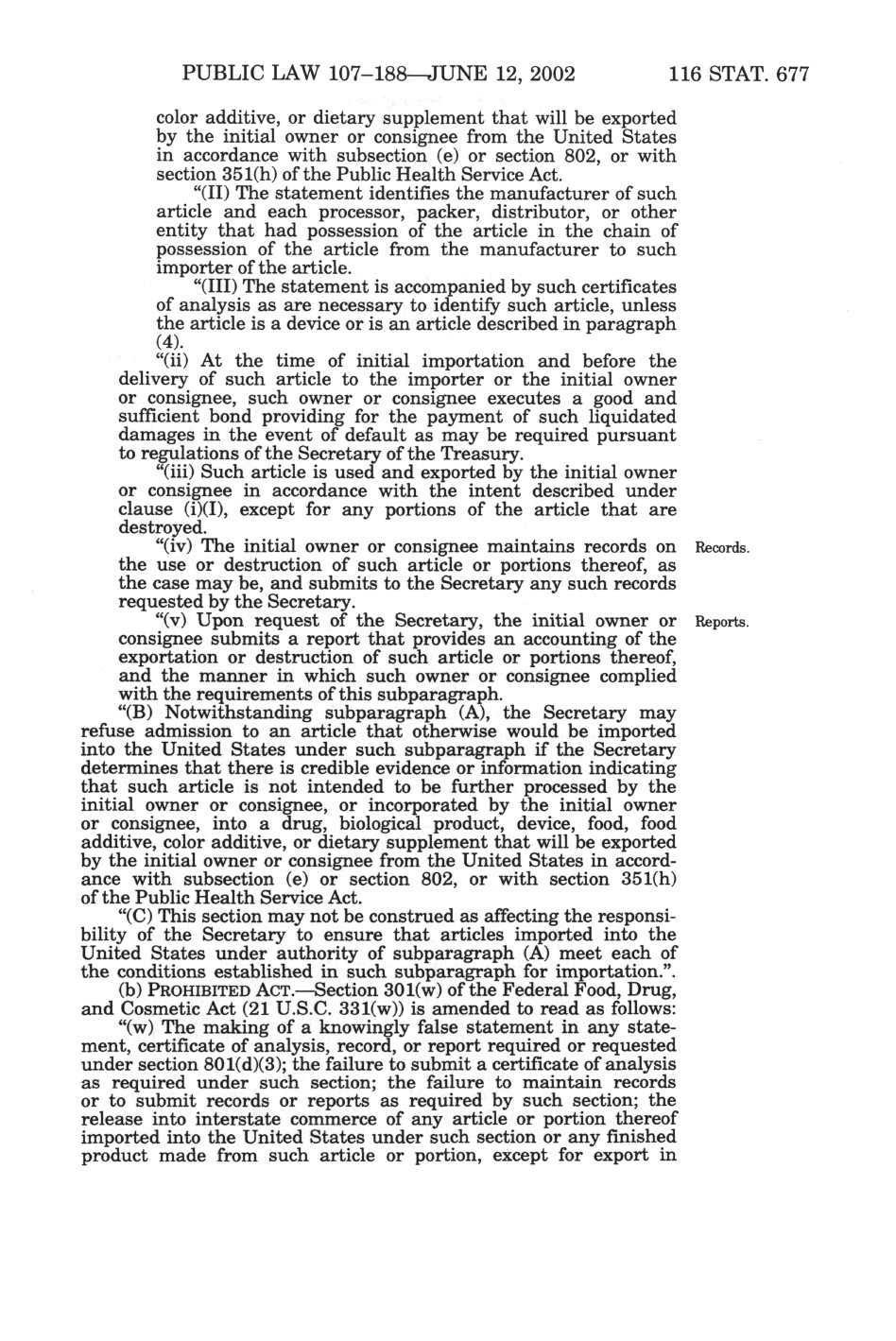 PUBLIC LAW 107–188—JUNE 12, 2002 116 STAT. 677

color additive, or dietary supplement that will be exported by the initial owner or consignee from the United States in accordance with subsection (e) or section 802, or with section 351(h) of the Public Health Service Act.

"(II) The statement identifies the manufacturer of such article and each processor, packer, distributor, or other entity that had possession of the article in the chain of possession of the article from the manufacturer to such importer of the article.

"(III) The statement is accompanied by such certificates of analysis as are necessary to identify such article, unless the article is a device or is an article described in paragraph (4).

"(ii) At the time of initial importation and before the delivery of such article to the importer or the initial owner or consignee, such owner or consignee executes a good and sufficient bond providing for the payment of such liquidated damages in the event of default as may be required pursuant to regulations of the Secretary of the Treasury.

"(iii) Such article is used and exported by the initial owner or consignee in accordance with the intent described under clause (i)(I), except for any portions of the article that are destroyed.

Records.

"(iv) The initial owner or consignee maintains records on the use or destruction of such article or portions thereof, as the case may be, and submits to the Secretary any such records requested by the Secretary.

Reports.

"(v) Upon request of the Secretary, the initial owner or consignee submits a report that provides an accounting of the exportation or destruction of such article or portions thereof, and the manner in which such owner or consignee complied with the requirements of this subparagraph.

"(B) Notwithstanding subparagraph (A), the Secretary may refuse admission to an article that otherwise would be imported into the United States under such subparagraph if the Secretary determines that there is credible evidence or information indicating that such article is not intended to be further processed by the initial owner or consignee, or incorporated by the initial owner or consignee, into a drug, biological product, device, food, food additive, color additive, or dietary supplement that will be exported by the initial owner or consignee from the United States in accordance with subsection (e) or section 802, or with section 351(h) of the Public Health Service Act.

"(C) This section may not be construed as affecting the responsibility of the Secretary to ensure that articles imported into the United States under authority of subparagraph (A) meet each of the conditions established in such subparagraph for importation.".

(b) PROHIBITED ACT.—Section 301(w) of the Federal Food, Drug, and Cosmetic Act (21 U.S.C. 331(w)) is amended to read as follows:

"(w) The making of a knowingly false statement in any statement, certificate of analysis, record, or report required or requested under section 801(d)(3); the failure to submit a certificate of analysis as required under such section; the failure to maintain records or to submit records or reports as required by such section; the release into interstate commerce of any article or portion thereof imported into the United States under such section or any finished product made from such article or portion, except for export in